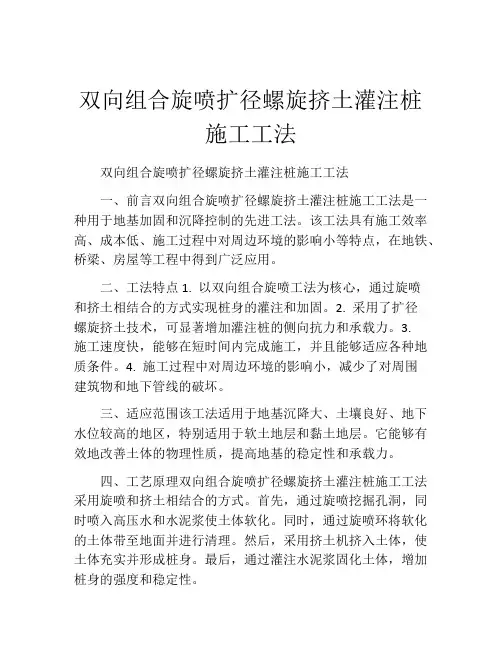 双向组合旋喷扩径螺旋挤土灌注桩施工工法

双向组合旋喷扩径螺旋挤土灌注桩施工工法

一、前言双向组合旋喷扩径螺旋挤土灌注桩施工工法是一种用于地基加固和沉降控制的先进工法。该工法具有施工效率高、成本低、施工过程中对周边环境的影响小等特点，在地铁、桥梁、房屋等工程中得到广泛应用。

二、工法特点 1. 以双向组合旋喷工法为核心，通过旋喷和挤土相结合的方式实现桩身的灌注和加固。2. 采用了扩径螺旋挤土技术，可显著增加灌注桩的侧向抗力和承载力。3. 施工速度快，能够在短时间内完成施工，并且能够适应各种地质条件。4. 施工过程中对周边环境的影响小，减少了对周围建筑物和地下管线的破坏。

三、适应范围该工法适用于地基沉降大、土壤良好、地下水位较高的地区，特别适用于软土地层和黏土地层。它能够有效地改善土体的物理性质，提高地基的稳定性和承载力。

四、工艺原理双向组合旋喷扩径螺旋挤土灌注桩施工工法采用旋喷和挤土相结合的方式。首先，通过旋喷挖掘孔洞，同时喷入高压水和水泥浆使土体软化。同时，通过旋喷环将软化的土体带至地面并进行清理。然后，采用挤土机挤入土体，使土体充实并形成桩身。最后，通过灌注水泥浆固化土体，增加桩身的强度和稳定性。